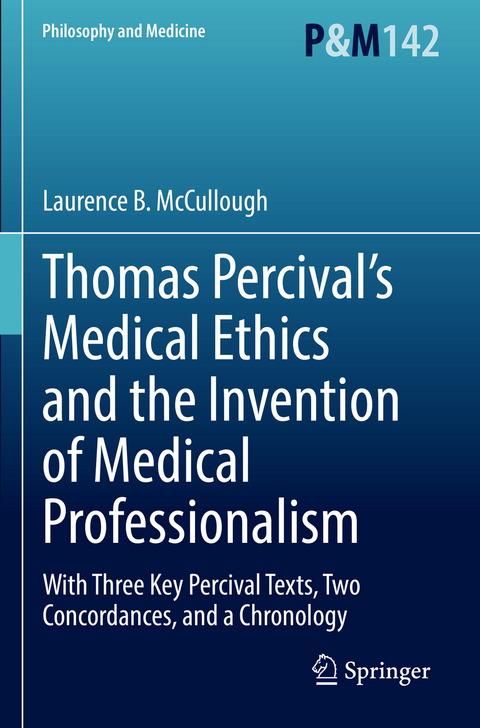 Philosophy and Medicine

P&M142

Laurence B. McCullough

Thomas Percival's Medical Ethics and the Invention of Medical Professionalism

With Three Key Percival Texts, Two Concordances, and a Chronology

Springer